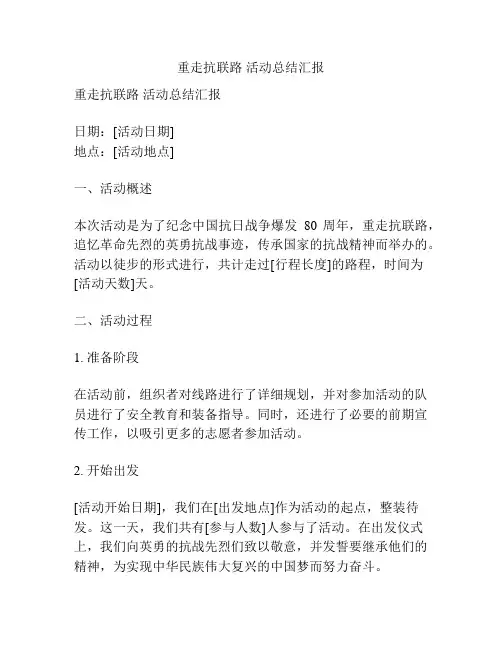 重走抗联路 活动总结汇报

重走抗联路 活动总结汇报

日期：[活动日期]
地点：[活动地点]

一、活动概述

本次活动是为了纪念中国抗日战争爆发 80 周年，重走抗联路，追忆革命先烈的英勇抗战事迹，传承国家的抗战精神而举办的。活动以徒步的形式进行，共计走过[行程长度]的路程，时间为[活动天数]天。

二、活动过程

1. 准备阶段

在活动前，组织者对线路进行了详细规划，并对参加活动的队员进行了安全教育和装备指导。同时，还进行了必要的前期宣传工作，以吸引更多的志愿者参加活动。

2. 开始出发

[活动开始日期]，我们在[出发地点]作为活动的起点，整装待发。这一天，我们共有[参与人数]人参与了活动。在出发仪式上，我们向英勇的抗战先烈们致以敬意，并发誓要继承他们的精神，为实现中华民族伟大复兴的中国梦而努力奋斗。